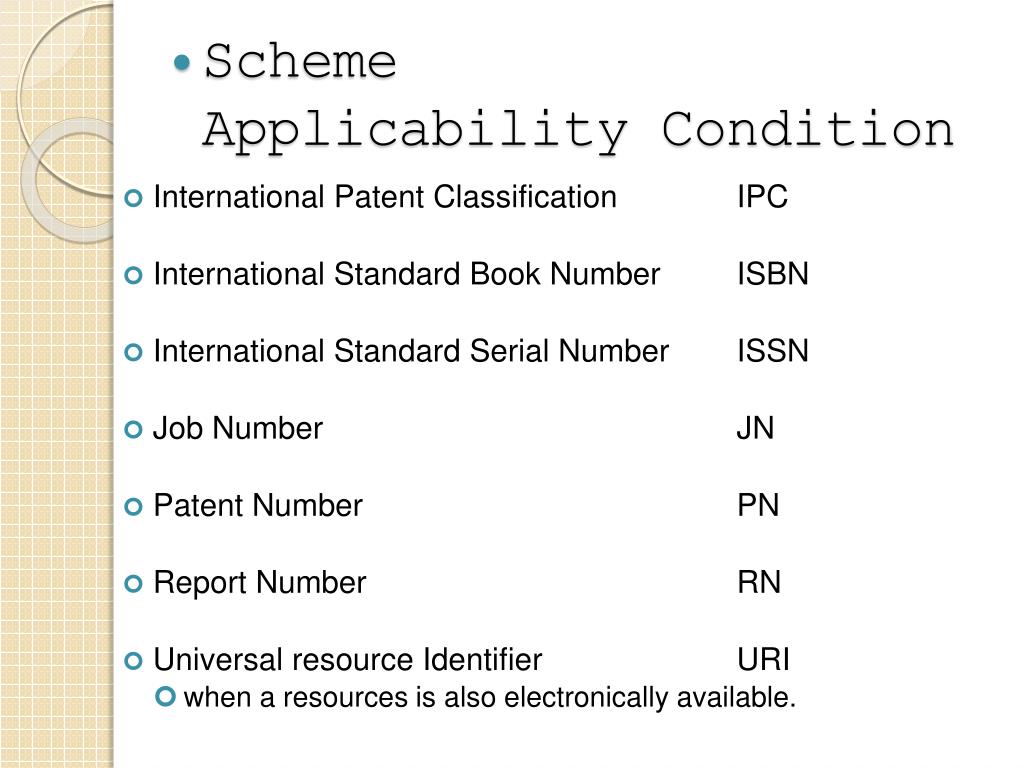 Scheme Applicability Condition

International Patent Classification IPC

International Standard Book Number ISBN

International Standard Serial Number ISSN

Job Number JN

Patent Number PN

Report Number RN

Universal resource Identifier URI

when a resources is also electronically available.